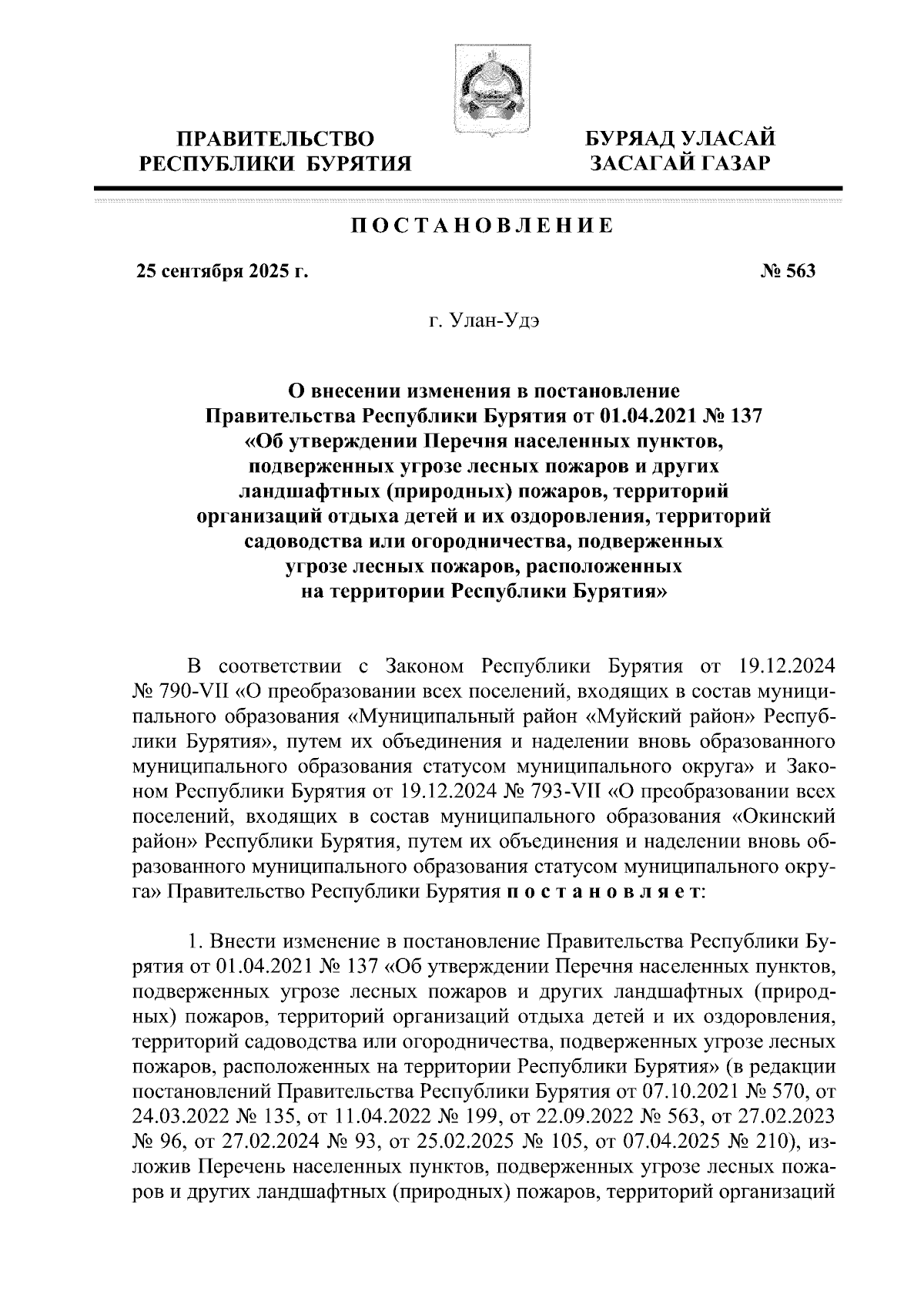 ПРАВИТЕЛЬСТВО
РЕСПУБЛИКИ БУРЯТИЯ

БУРЯАД УЛАСАЙ
ЗАСАГАЙ ГАЗАР

ПОСТАНОВЛЕНИЕ

25 сентября 2025 г.

№ 563

г. Улан-Удэ

О внесении изменения в постановление Правительства Республики Бурятия от 01.04.2021 № 137 «Об утверждении Перечня населенных пунктов, подверженных угрозе лесных пожаров и других ландшафтных (природных) пожаров, территорий организаций отдыха детей и их оздоровления, территорий садоводства или огородничества, подверженных угрозе лесных пожаров, расположенных на территории Республики Бурятия»

В соответствии с Законом Республики Бурятия от 19.12.2024 № 790-VII «О преобразовании всех поселений, входящих в состав муниципального образования «Муниципальный район «Муйский район» Республики Бурятия», путем их объединения и наделении вновь образованного муниципального образования статусом муниципального округа» и Законом Республики Бурятия от 19.12.2024 № 793-VII «О преобразовании всех поселений, входящих в состав муниципального образования «Окинский район» Республики Бурятия, путем их объединения и наделении вновь образованного муниципального образования статусом муниципального округа» Правительство Республики Бурятия постановляет:

1. Внести изменение в постановление Правительства Республики Бурятия от 01.04.2021 № 137 «Об утверждении Перечня населенных пунктов, подверженных угрозе лесных пожаров и других ландшафтных (природных) пожаров, территорий организаций отдыха детей и их оздоровления, территорий садоводства или огородничества, подверженных угрозе лесных пожаров, расположенных на территории Республики Бурятия» (в редакции постановлений Правительства Республики Бурятия от 07.10.2021 № 570, от 24.03.2022 № 135, от 11.04.2022 № 199, от 22.09.2022 № 563, от 27.02.2023 № 96, от 27.02.2024 № 93, от 25.02.2025 № 105, от 07.04.2025 № 210), изложив Перечень населенных пунктов, подверженных угрозе лесных пожаров и других ландшафтных (природных) пожаров, территорий организаций